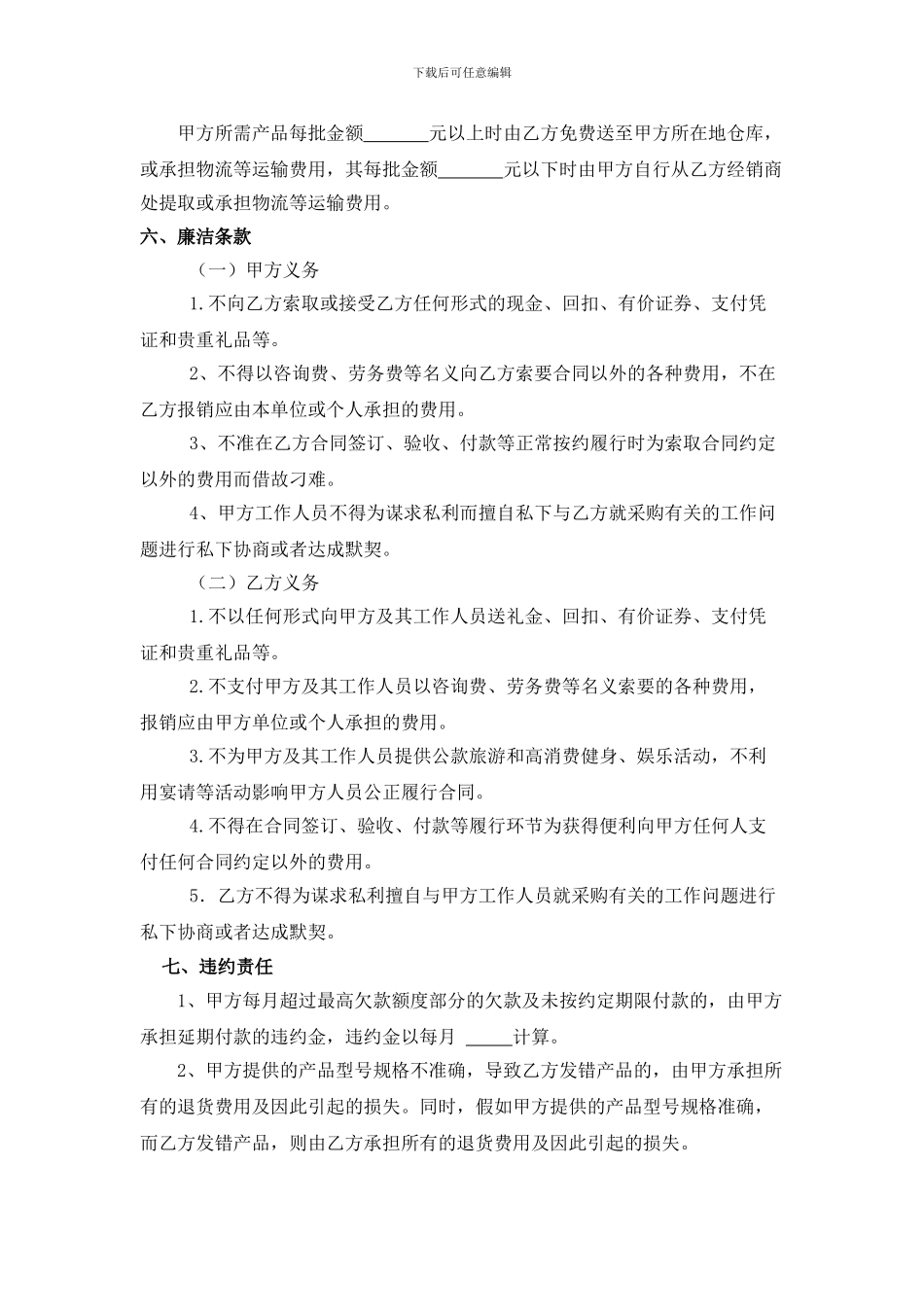 下载后可任意编辑

甲方所需产品每批金额_______元以上时由乙方免费送至甲方所在地仓库，或承担物流等运输费用，其每批金额_______元以下时由甲方自行从乙方经销商处提取或承担物流等运输费用。

六、廉洁条款

（一）甲方义务

1.不向乙方索取或接受乙方任何形式的现金、回扣、有价证券、支付凭证和贵重礼品等。

2、不得以咨询费、劳务费等名义向乙方索要合同以外的各种费用，不在乙方报销应由本单位或个人承担的费用。

3、不准在乙方合同签订、验收、付款等正常按约履行时为索取合同约定以外的费用而借故刁难。

4、甲方工作人员不得为谋求私利而擅自私下与乙方就采购有关的工作问题进行私下协商或者达成默契。

（二）乙方义务

1.不以任何形式向甲方及其工作人员送礼金、回扣、有价证券、支付凭证和贵重礼品等。

2.不支付甲方及其工作人员以咨询费、劳务费等名义索要的各种费用，报销应由甲方单位或个人承担的费用。

3.不为甲方及其工作人员提供公款旅游和高消费健身、娱乐活动，不利用宴请等活动影响甲方人员公正履行合同。

4.不得在合同签订、验收、付款等履行环节为获得便利向甲方任何人支付任何合同约定以外的费用。

5.乙方不得为谋求私利擅自与甲方工作人员就采购有关的工作问题进行私下协商或者达成默契。

七、违约责任

1、甲方每月超过最高欠款额度部分的欠款及未按约定期限付款的，由甲方承担延期付款的违约金，违约金以每月 _____计算。

2、甲方提供的产品型号规格不准确，导致乙方发错产品的，由甲方承担所有的退货费用及因此引起的损失。同时，假如甲方提供的产品型号规格准确，而乙方发错产品，则由乙方承担所有的退货费用及因此引起的损失。